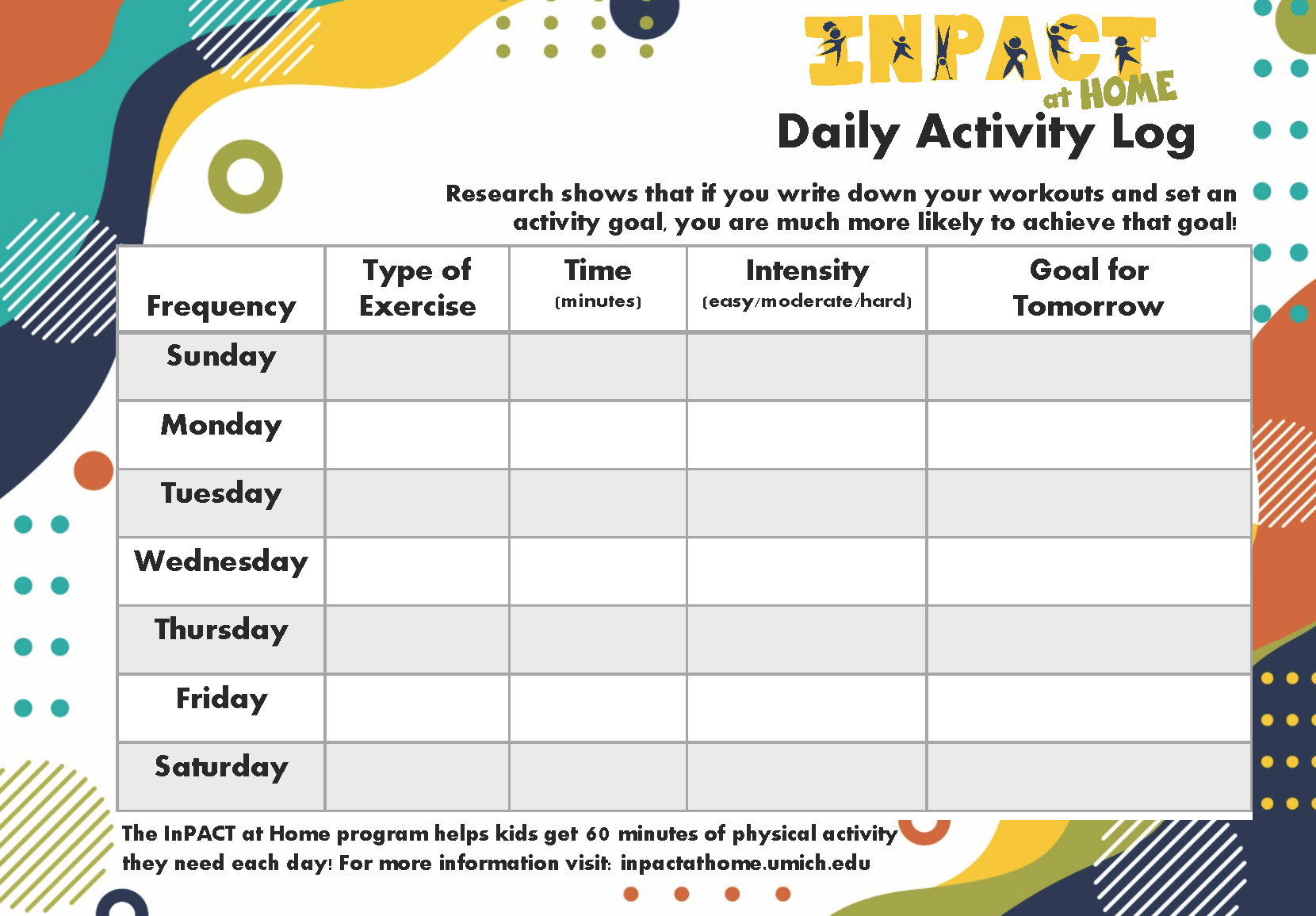 INPACT
at HOME

Daily Activity Log

Research shows that if you write down your workouts and set an activity goal, you are much more likely to achieve that goal!

| Frequency | Type of Exercise | Time (minutes) | Intensity (easy/moderate/hard) | Goal for Tomorrow |
|---|---|---|---|---|
| Sunday | | | | |
| Monday | | | | |
| Tuesday | | | | |
| Wednesday | | | | |
| Thursday | | | | |
| Friday | | | | |
| Saturday | | | | |

The InPACT at Home program helps kids get 60 minutes of physical activity they need each day! For more information visit: inpactathome.umich.edu